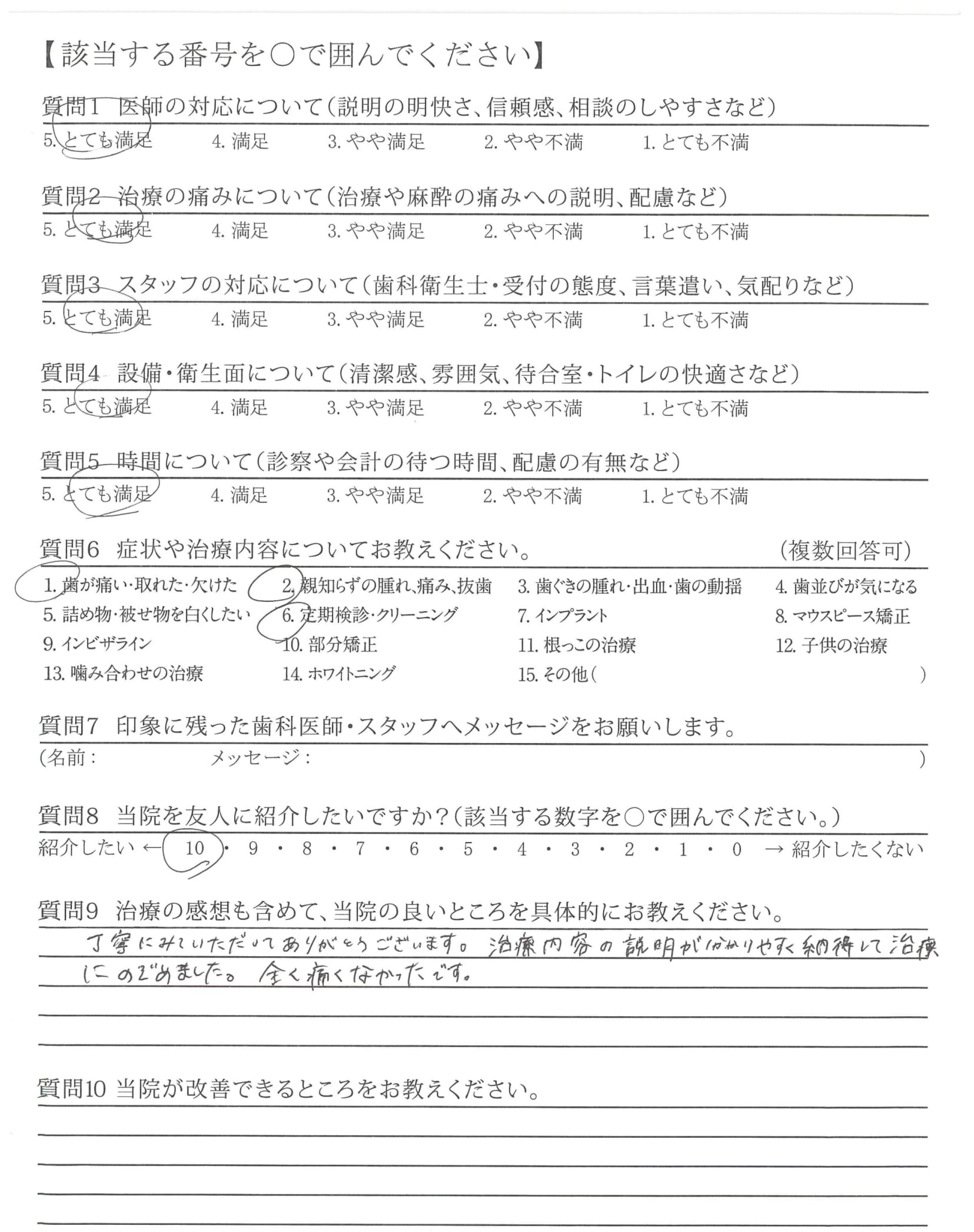 【該当する番号を○で囲んでください】

質問1　医師の対応について（説明の明快さ、信頼感、相談のしやすさなど）
5. とても満足　4. 満足　3. やや満足　2. やや不満　1. とても不満

質問2　治療の痛みについて（治療や麻酔の痛みへの説明、配慮など）
5. とても満足　4. 満足　3. やや満足　2. やや不満　1. とても不満

質問3　スタッフの対応について（歯科衛生士・受付の態度、言葉遣い、気配りなど）
5. とても満足　4. 満足　3. やや満足　2. やや不満　1. とても不満

質問4　設備・衛生面について（清潔感、雰囲気、待合室・トイレの快適さなど）
5. とても満足　4. 満足　3. やや満足　2. やや不満　1. とても不満

質問5　時間について（診察や会計の待つ時間、配慮の有無など）
5. とても満足　4. 満足　3. やや満足　2. やや不満　1. とても不満

質問6　症状や治療内容についてお教えください。　（複数回答可）
1. 歯が痛い・取れた・欠けた　2. 親知らずの腫れ、痛み、抜歯　3. 歯ぐきの腫れ・出血・歯の動揺　4. 歯並びが気になる
5. 詰め物・被せ物を白くしたい　6. 定期検診・クリーニング　7. インプラント　8. マウスピース矯正
9. インビザライン　10. 部分矯正　11. 根っこの治療　12. 子供の治療
13. 噛み合わせの治療　14. ホワイトニング　15. その他（　）

質問7　印象に残った歯科医師・スタッフへメッセージをお願いします。
（名前：　メッセージ：　）

質問8　当院を友人に紹介したいですか？（該当する数字を○で囲んでください。）
紹介したい ← 10 ・ 9 ・ 8 ・ 7 ・ 6 ・ 5 ・ 4 ・ 3 ・ 2 ・ 1 ・ 0 → 紹介したくない

質問9　治療の感想も含めて、当院の良いところを具体的にお教えください。
丁寧にみていただいてありがとうございます。治療内容の説明がわかりやすく納得して治療にのぞめました。全く痛くなかったです。

質問10 当院が改善できるところをお教えください。